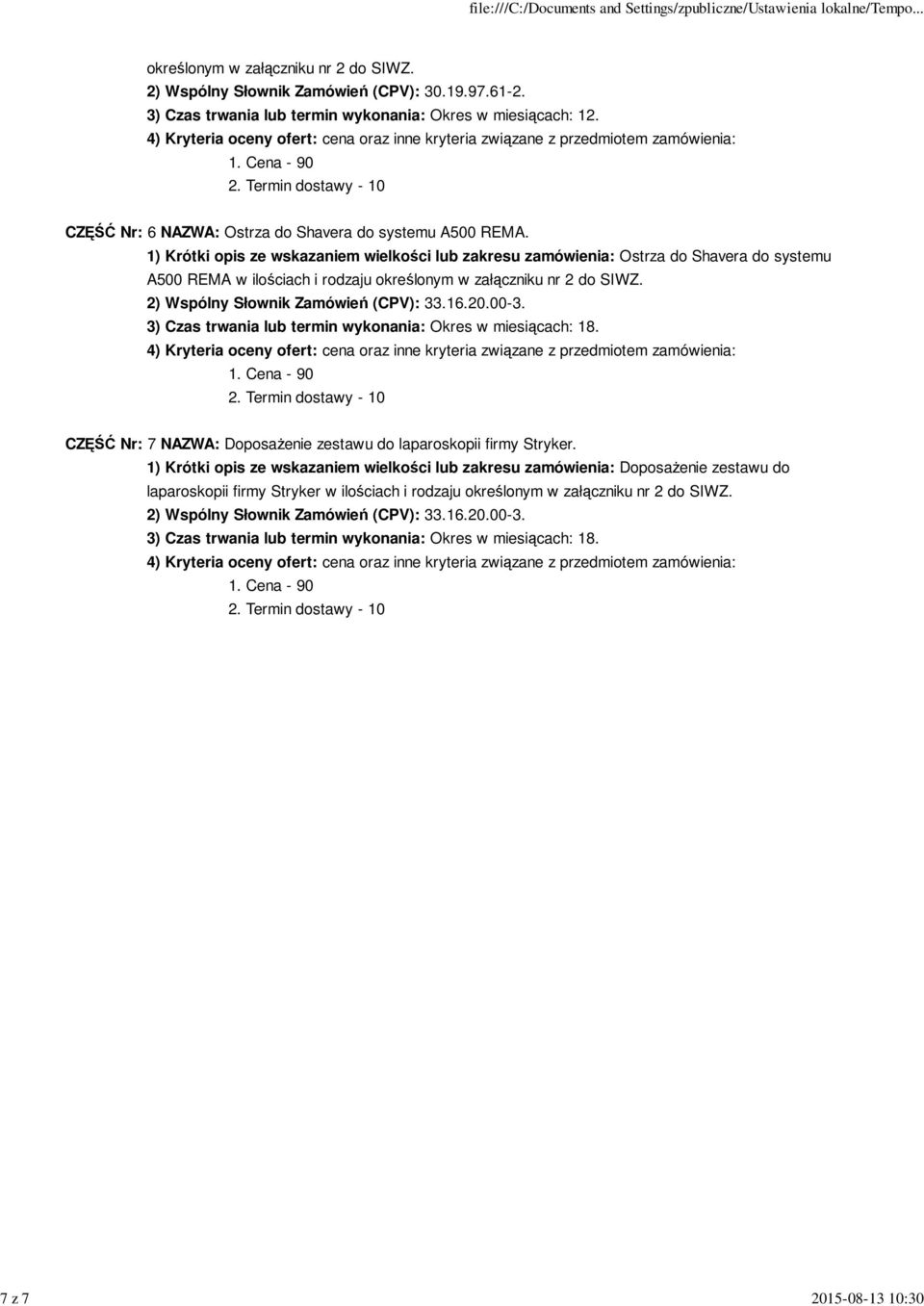 file:///C:/Documents and Settings/zpubliczne/Ustawienia lokalne/Tempo...

określonym w załączniku nr 2 do SIWZ.
2) Wspólny Słownik Zamówień (CPV): 30.19.97.61-2.
3) Czas trwania lub termin wykonania: Okres w miesiącach: 12.
4) Kryteria oceny ofert: cena oraz inne kryteria związane z przedmiotem zamówienia:
1. Cena - 90
2. Termin dostawy - 10

CZĘŚĆ Nr: 6 NAZWA: Ostrza do Shavera do systemu A500 REMA.
1) Krótki opis ze wskazaniem wielkości lub zakresu zamówienia: Ostrza do Shavera do systemu A500 REMA w ilościach i rodzaju określonym w załączniku nr 2 do SIWZ.
2) Wspólny Słownik Zamówień (CPV): 33.16.20.00-3.
3) Czas trwania lub termin wykonania: Okres w miesiącach: 18.
4) Kryteria oceny ofert: cena oraz inne kryteria związane z przedmiotem zamówienia:
1. Cena - 90
2. Termin dostawy - 10

CZĘŚĆ Nr: 7 NAZWA: Doposażenie zestawu do laparoskopii firmy Stryker.
1) Krótki opis ze wskazaniem wielkości lub zakresu zamówienia: Doposażenie zestawu do laparoskopii firmy Stryker w ilościach i rodzaju określonym w załączniku nr 2 do SIWZ.
2) Wspólny Słownik Zamówień (CPV): 33.16.20.00-3.
3) Czas trwania lub termin wykonania: Okres w miesiącach: 18.
4) Kryteria oceny ofert: cena oraz inne kryteria związane z przedmiotem zamówienia:
1. Cena - 90
2. Termin dostawy - 10

7 z 7

2015-08-13 10:30